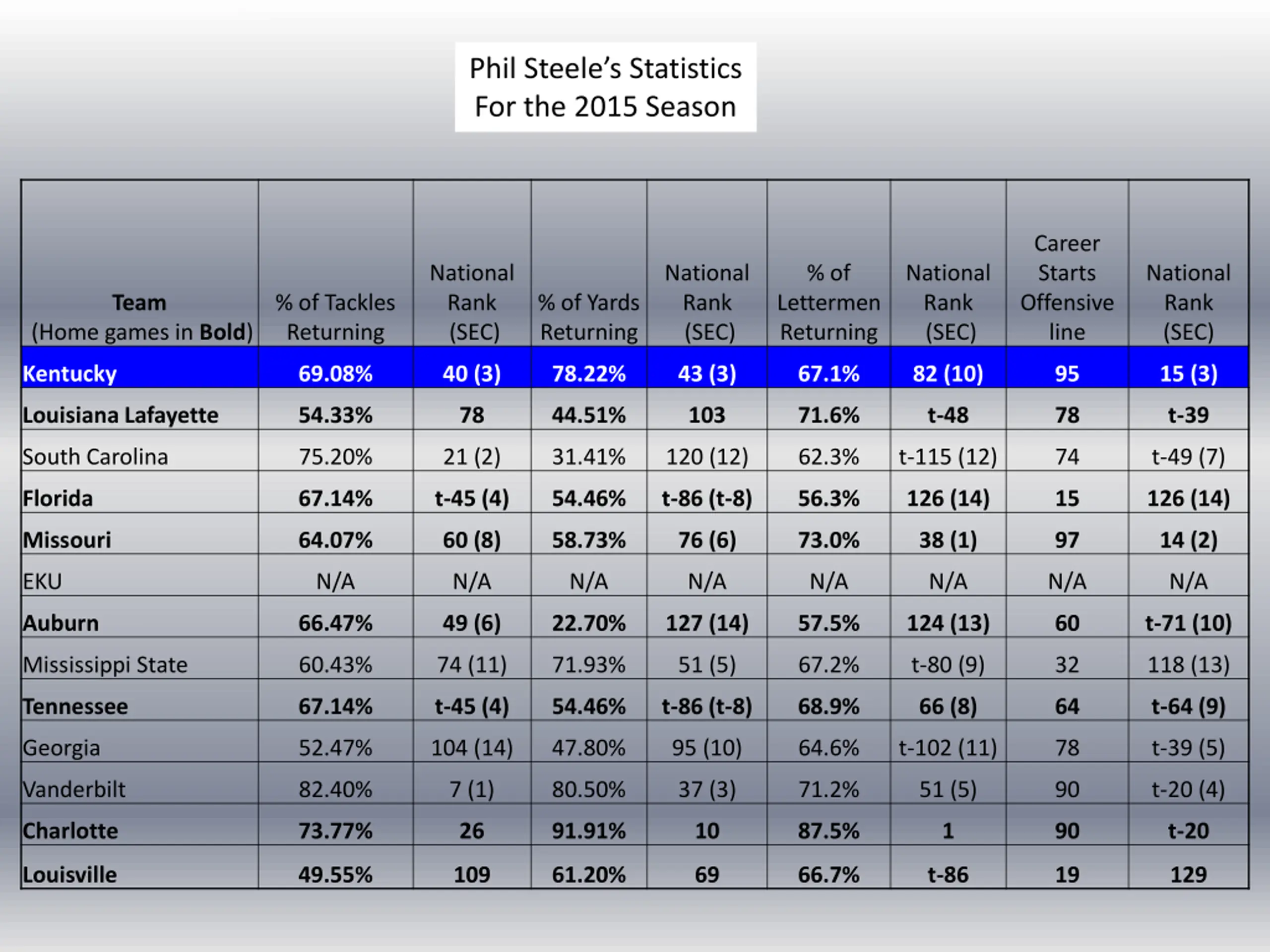 Phil Steele's Statistics
For the 2015 Season

| Team (Home games in Bold) | % of Tackles Returning | National Rank (SEC) | % of Yards Returning | National Rank (SEC) | % of Lettermen Returning | National Rank (SEC) | Career Starts Offensive line | National Rank (SEC) |
|---|---|---|---|---|---|---|---|---|
| Kentucky | 69.08% | 40 (3) | 78.22% | 43 (3) | 67.1% | 82 (10) | 95 | 15 (3) |
| Louisiana Lafayette | 54.33% | 78 | 44.51% | 103 | 71.6% | t-48 | 78 | t-39 |
| South Carolina | 75.20% | 21 (2) | 31.41% | 120 (12) | 62.3% | t-115 (12) | 74 | t-49 (7) |
| Florida | 67.14% | t-45 (4) | 54.46% | t-86 (t-8) | 56.3% | 126 (14) | 15 | 126 (14) |
| Missouri | 64.07% | 60 (8) | 58.73% | 76 (6) | 73.0% | 38 (1) | 97 | 14 (2) |
| EKU | N/A | N/A | N/A | N/A | N/A | N/A | N/A | N/A |
| Auburn | 66.47% | 49 (6) | 22.70% | 127 (14) | 57.5% | 124 (13) | 60 | t-71 (10) |
| Mississippi State | 60.43% | 74 (11) | 71.93% | 51 (5) | 67.2% | t-80 (9) | 32 | 118 (13) |
| Tennessee | 67.14% | t-45 (4) | 54.46% | t-86 (t-8) | 68.9% | 66 (8) | 64 | t-64 (9) |
| Georgia | 52.47% | 104 (14) | 47.80% | 95 (10) | 64.6% | t-102 (11) | 78 | t-39 (5) |
| Vanderbilt | 82.40% | 7 (1) | 80.50% | 37 (3) | 71.2% | 51 (5) | 90 | t-20 (4) |
| Charlotte | 73.77% | 26 | 91.91% | 10 | 87.5% | 1 | 90 | t-20 |
| Louisville | 49.55% | 109 | 61.20% | 69 | 66.7% | t-86 | 19 | 129 |